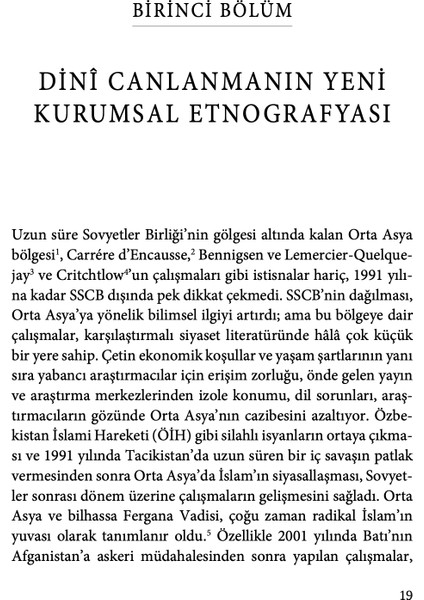 BİRİNCİ BÖLÜM

DİNÎ CANLANMANIN YENİ KURUMSAL ETNOGRAFYASI

Uzun süre Sovyetler Birliği'nin gölgesi altında kalan Orta Asya bölgesi$^1$, Carrére d'Encausse,$^2$ Bennigsen ve Lemercier-Quelquejay$^3$ ve Critchtlow$^4$'un çalışmaları gibi istisnalar hariç, 1991 yılına kadar SSCB dışında pek dikkat çekmedi. SSCB'nin dağılması, Orta Asya'ya yönelik bilimsel ilgiyi artırdı; ama bu bölgeye dair çalışmalar, karşılaştırmalı siyaset literatüründe hâlâ çok küçük bir yere sahip. Çetin ekonomik koşullar ve yaşam şartlarının yanı sıra yabancı araştırmacılar için erişim zorluğu, önde gelen yayın ve araştırma merkezlerinden izole konumu, dil sorunları, araştırmacıların gözünde Orta Asya'nın cazibesini azaltıyor. Özbekistan İslami Hareketi (ÖİH) gibi silahlı isyanların ortaya çıkması ve 1991 yılında Tacikistan'da uzun süren bir iç savaşın patlak vermesinden sonra Orta Asya'da İslam'ın siyasallaşması, Sovyetler sonrası dönem üzerine çalışmaların gelişmesini sağladı. Orta Asya ve bilhassa Fergana Vadisi, çoğu zaman radikal İslam'ın yuvası olarak tanımlanır oldu.$^5$ Özellikle 2001 yılında Batı'nın Afganistan'a askeri müdahalesinden sonra yapılan çalışmalar,

19